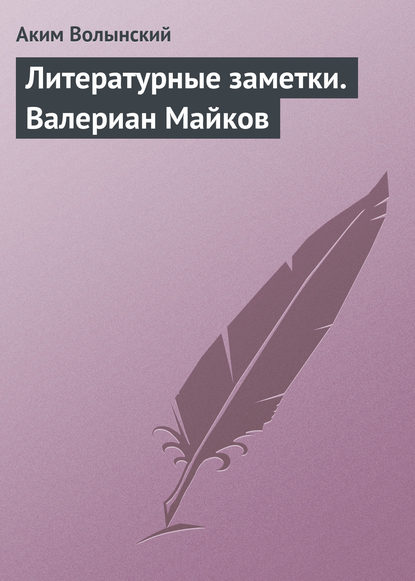 Аким Волынский

Литературные заметки. Валериан Майков